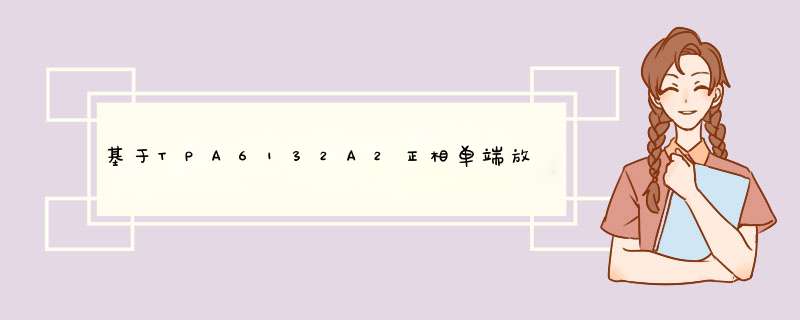 基于TPA6132A2正相单端放